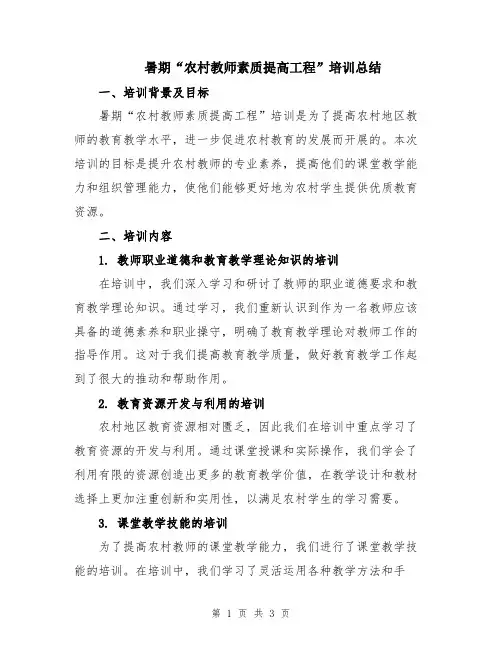 暑期“农村教师素质提高工程”培训总结

一、培训背景及目标

暑期“农村教师素质提高工程”培训是为了提高农村地区教师的教育教学水平，进一步促进农村教育的发展而开展的。本次培训的目标是提升农村教师的专业素养，提高他们的课堂教学能力和组织管理能力，使他们能够更好地为农村学生提供优质教育资源。

二、培训内容

1. 教师职业道德和教育教学理论知识的培训

在培训中，我们深入学习和研讨了教师的职业道德要求和教育教学理论知识。通过学习，我们重新认识到作为一名教师应该具备的道德素养和职业操守，明确了教育教学理论对教师工作的指导作用。这对于我们提高教育教学质量，做好教育教学工作起到了很大的推动和帮助作用。

2. 教育资源开发与利用的培训

农村地区教育资源相对匮乏，因此我们在培训中重点学习了教育资源的开发与利用。通过课堂授课和实际操作，我们学会了利用有限的资源创造出更多的教育教学价值，在教学设计和教材选择上更加注重创新和实用性，以满足农村学生的学习需要。

3. 课堂教学技能的培训

为了提高农村教师的课堂教学能力，我们进行了课堂教学技能的培训。在培训中，我们学习了灵活运用各种教学方法和手

第 1 页 共 3 页